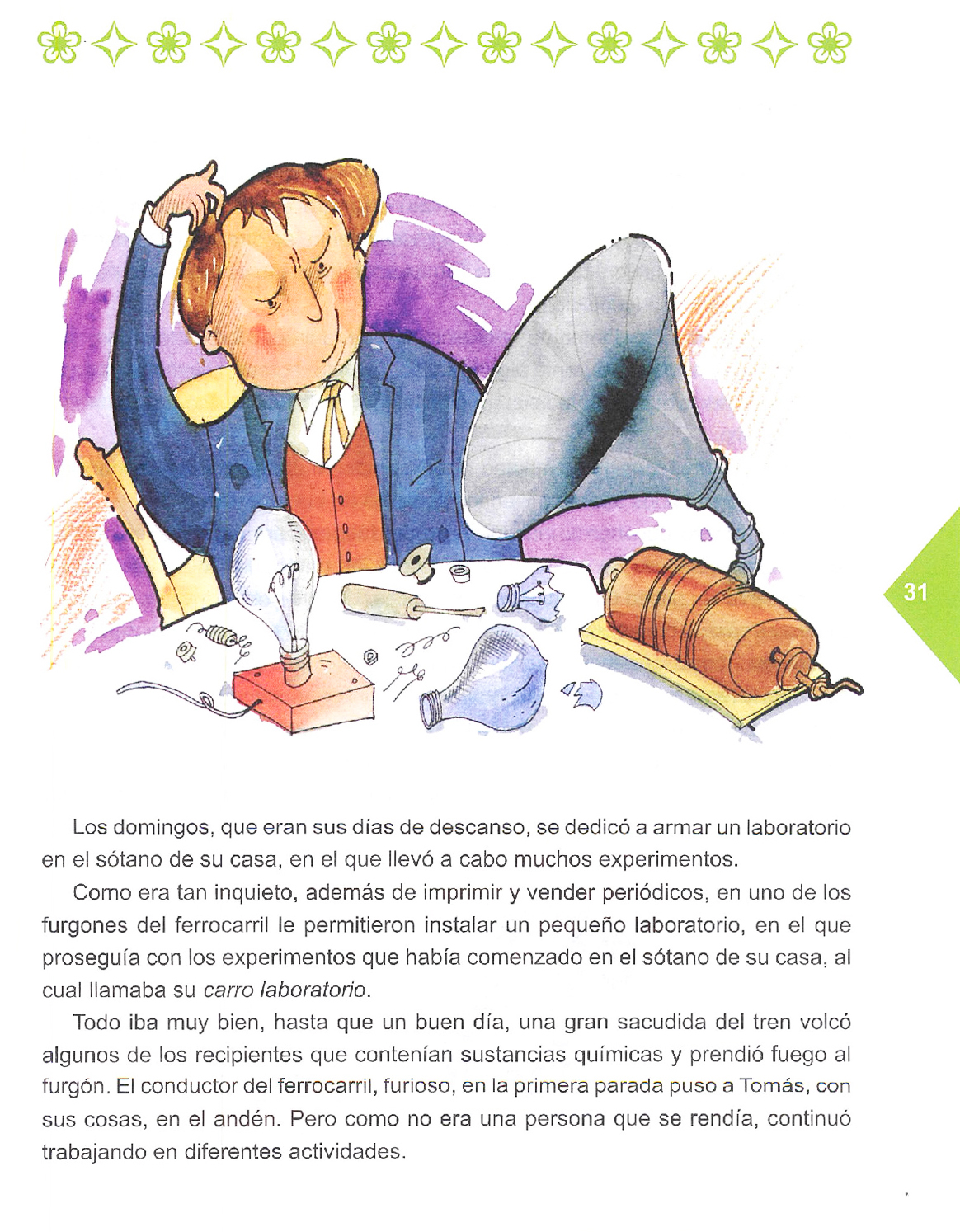 31

Los domingos, que eran sus días de descanso, se dedicó a armar un laboratorio en el sótano de su casa, en el que llevó a cabo muchos experimentos.

Como era tan inquieto, además de imprimir y vender periódicos, en uno de los furgones del ferrocarril le permitieron instalar un pequeño laboratorio, en el que proseguía con los experimentos que había comenzado en el sótano de su casa, al cual llamaba su carro laboratorio.

Todo iba muy bien, hasta que un buen día, una gran sacudida del tren volcó algunos de los recipientes que contenían sustancias químicas y prendió fuego al furgón. El conductor del ferrocarril, furioso, en la primera parada puso a Tomás, con sus cosas, en el andén. Pero como no era una persona que se rendía, continuó trabajando en diferentes actividades.